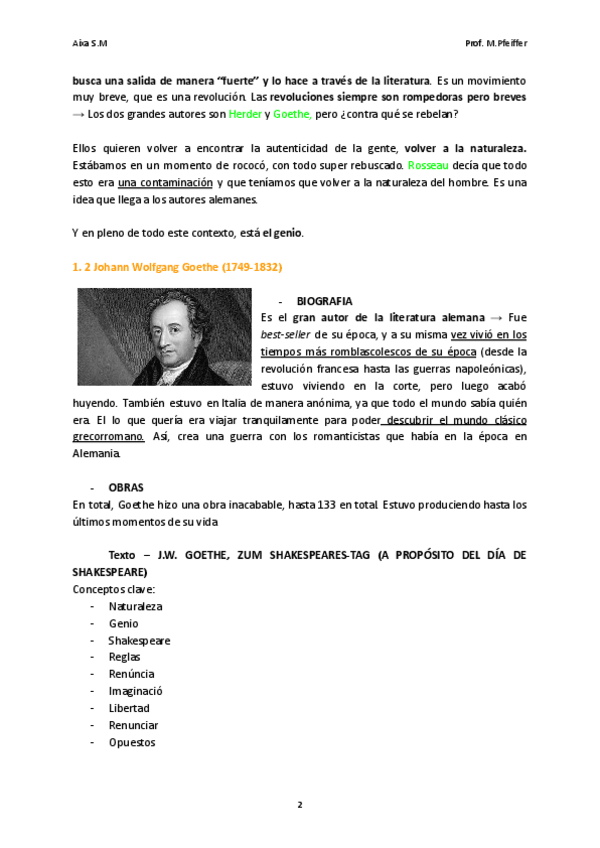 Aixa S.M

Prof. M.Pfeiffer

busca una salida de manera "fuerte" y lo hace a través de la literatura. Es un movimiento muy breve, que es una revolución. Las revoluciones siempre son rompedoras pero breves → Los dos grandes autores son Herder y Goethe, pero ¿contra qué se rebelan?

Ellos quieren volver a encontrar la autenticidad de la gente, volver a la naturaleza. Estábamos en un momento de rococó, con todo super rebuscado. Rosseau decía que todo esto era una contaminación y que teníamos que volver a la naturaleza del hombre. Es una idea que llega a los autores alemanes.

Y en pleno de todo este contexto, está el genio.

1. 2 Johann Wolfgang Goethe (1749-1832)

- BIOGRAFIA

Es el gran autor de la literatura alemana → Fue best-seller de su época, y a su misma vez vivió en los tiempos más romblascolescos de su época (desde la revolución francesa hasta las guerras napoleónicas), estuvo viviendo en la corte, pero luego acabó huyendo. También estuvo en Italia de manera anónima, ya que todo el mundo sabía quién era. El lo que quería era viajar tranquilamente para poder descubrir el mundo clásico grecorromano. Así, crea una guerra con los romanticistas que había en la época en Alemania.

- OBRAS

En total, Goethe hizo una obra inacabable, hasta 133 en total. Estuvo produciendo hasta los últimos momentos de su vida.

Texto – J.W. GOETHE, ZUM SHAKESPEARES-TAG (A PROPÓSITO DEL DÍA DE SHAKESPEARE)

Conceptos clave:
- Naturaleza
- Genio
- Shakespeare
- Reglas
- Renúncia
- Imaginació
- Libertad
- Renunciar
- Opuestos

2